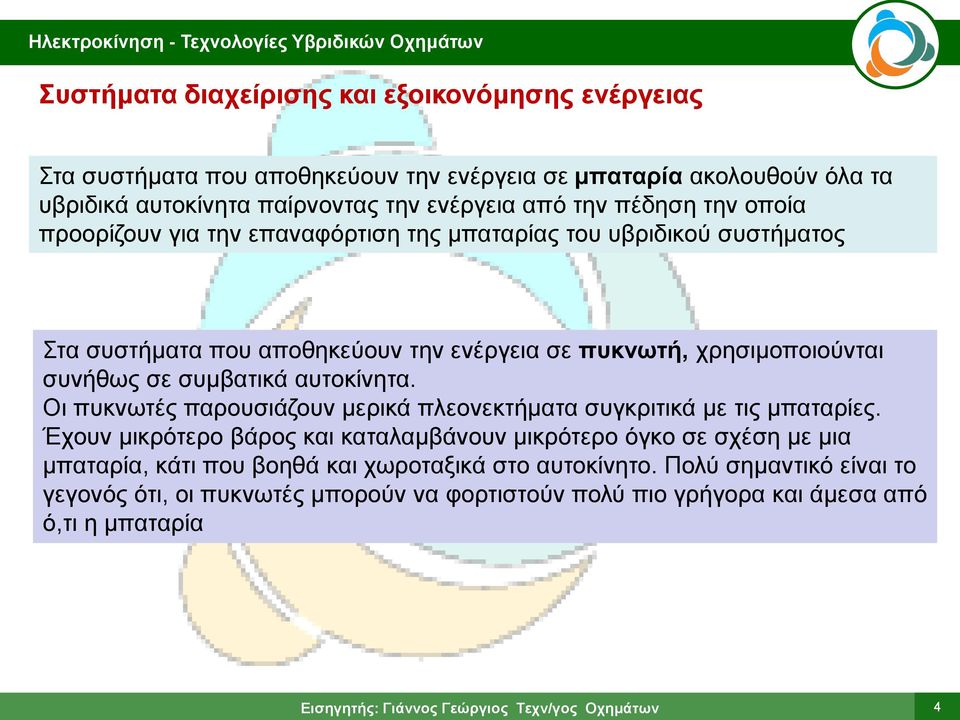 Ηλεκτροκίνηση - Τεχνολογίες Υβριδικών Οχημάτων

Συστήματα διαχείρισης και εξοικονόμησης ενέργειας

Στα συστήματα που αποθηκεύουν την ενέργεια σε μπαταρία ακολουθούν όλα τα υβριδικά αυτοκίνητα παίρνοντας την ενέργεια από την πέδηση την οποία προορίζουν για την επαναφόρτιση της μπαταρίας του υβριδικού συστήματος

Στα συστήματα που αποθηκεύουν την ενέργεια σε πυκνωτή, χρησιμοποιούνται συνήθως σε συμβατικά αυτοκίνητα.
Οι πυκνωτές παρουσιάζουν μερικά πλεονεκτήματα συγκριτικά με τις μπαταρίες. Έχουν μικρότερο βάρος και καταλαμβάνουν μικρότερο όγκο σε σχέση με μια μπαταρία, κάτι που βοηθά και χωροταξικά στο αυτοκίνητο. Πολύ σημαντικό είναι το γεγονός ότι, οι πυκνωτές μπορούν να φορτιστούν πολύ πιο γρήγορα και άμεσα από ό,τι η μπαταρία

Εισηγητής: Γιάννος Γεώργιος Τεχν/γος Οχημάτων

4